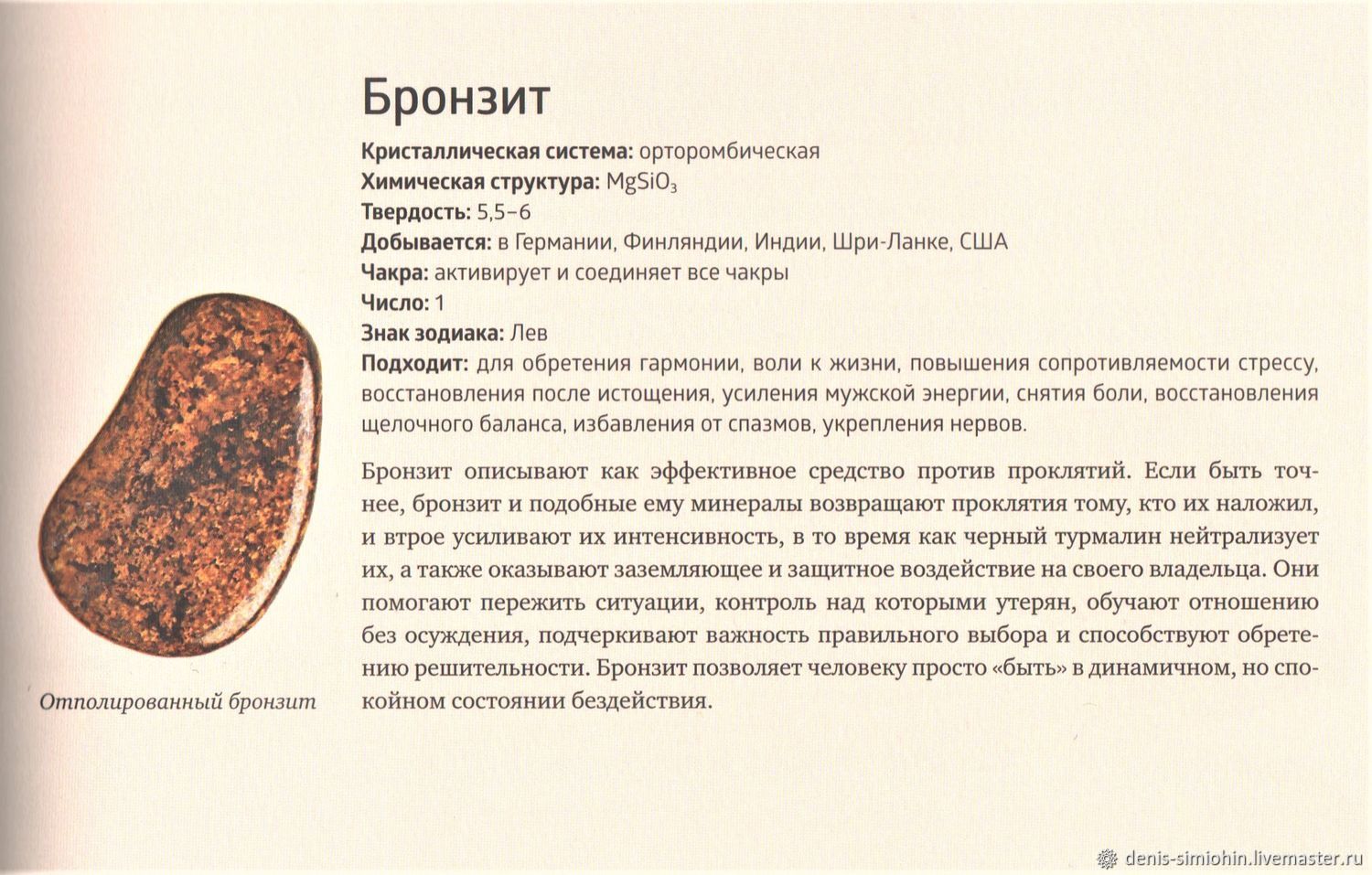 Бронзит

Кристаллическая система: орторомбическая
Химическая структура: $MgSiO_3$
Твердость: 5,5–6
Добывается: в Германии, Финляндии, Индии, Шри-Ланке, США
Чакра: активирует и соединяет все чакры
Число: 1
Знак зодиака: Лев
Подходит: для обретения гармонии, воли к жизни, повышения сопротивляемости стрессу, восстановления после истощения, усиления мужской энергии, снятия боли, восстановления щелочного баланса, избавления от спазмов, укрепления нервов.

Бронзит описывают как эффективное средство против проклятий. Если быть точнее, бронзит и подобные ему минералы возвращают проклятия тому, кто их наложил, и втрое усиливают их интенсивность, в то время как черный турмалин нейтрализует их, а также оказывают заземляющее и защитное воздействие на своего владельца. Они помогают пережить ситуации, контроль над которыми утерян, обучают отношению без осуждения, подчеркивают важность правильного выбора и способствуют обретению решительности. Бронзит позволяет человеку просто «быть» в динамичном, но спокойном состоянии бездействия.

Отполированный бронзит

denis-simiohin.livemaster.ru